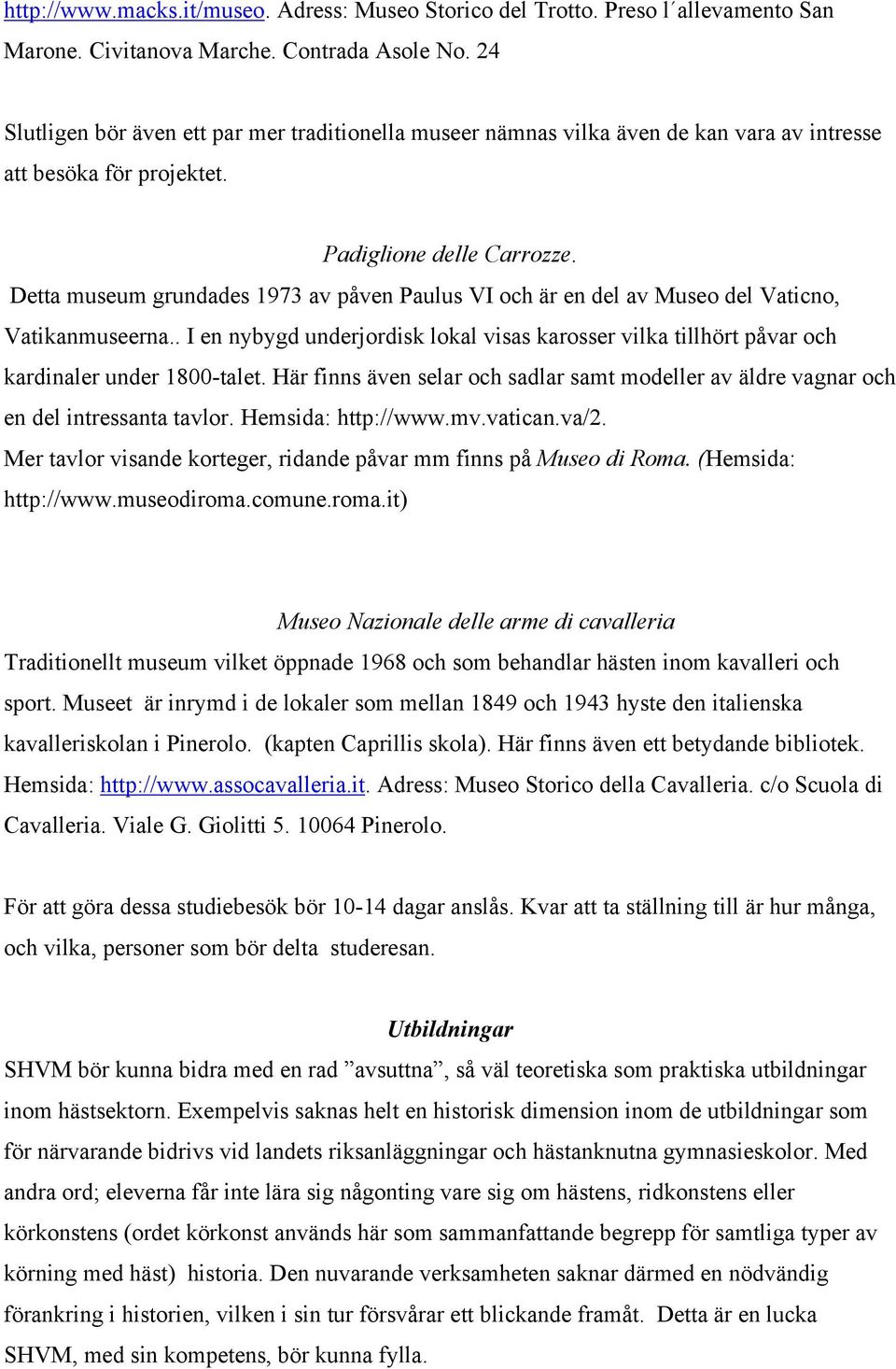 http://www.macks.it/museo. Adress: Museo Storico del Trotto. Preso l´allevamento San Marone. Civitanova Marche. Contrada Asole No. 24

Slutligen bör även ett par mer traditionella museer nämnas vilka även de kan vara av intresse att besöka för projektet.

Padiglione delle Carrozze.

Detta museum grundades 1973 av påven Paulus VI och är en del av Museo del Vaticno, Vatikanmuseerna.. I en nybygd underjordisk lokal visas karosser vilka tillhört påvar och kardinaler under 1800-talet. Här finns även selar och sadlar samt modeller av äldre vagnar och en del intressanta tavlor. Hemsida: http://www.mv.vatican.va/2. Mer tavlor visande korteger, ridande påvar mm finns på Museo di Roma. (Hemsida: http://www.museodiroma.comune.roma.it)

Museo Nazionale delle arme di cavalleria

Traditionellt museum vilket öppnade 1968 och som behandlar hästen inom kavalleri och sport. Museet är inrymd i de lokaler som mellan 1849 och 1943 hyste den italienska kavalleriskolan i Pinerolo. (kapten Caprillis skola). Här finns även ett betydande bibliotek. Hemsida: http://www.assocavalleria.it. Adress: Museo Storico della Cavalleria. c/o Scuola di Cavalleria. Viale G. Giolitti 5. 10064 Pinerolo.

För att göra dessa studiebesök bör 10-14 dagar anslås. Kvar att ta ställning till är hur många, och vilka, personer som bör delta studeresan.

Utbildningar

SHVM bör kunna bidra med en rad ”avsuttna”, så väl teoretiska som praktiska utbildningar inom hästsektorn. Exempelvis saknas helt en historisk dimension inom de utbildningar som för närvarande bidrivs vid landets riksanläggningar och hästanknutna gymnasieskolor. Med andra ord; eleverna får inte lära sig någonting vare sig om hästens, ridkonstens eller körkonstens (ordet körkonst används här som sammanfattande begrepp för samtliga typer av körning med häst) historia. Den nuvarande verksamheten saknar därmed en nödvändig förankring i historien, vilken i sin tur försvårar ett blickande framåt. Detta är en lucka SHVM, med sin kompetens, bör kunna fylla.